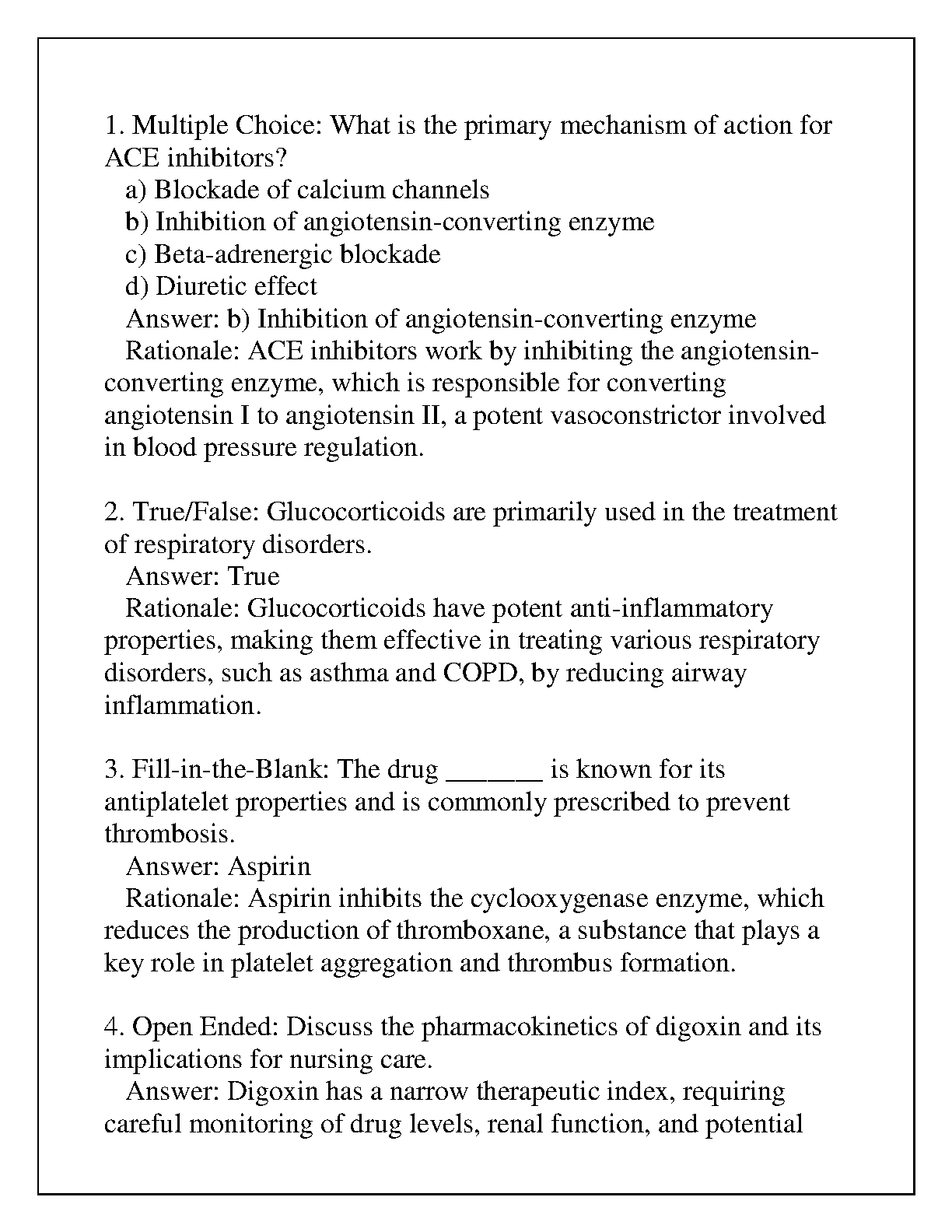 1. Multiple Choice: What is the primary mechanism of action for ACE inhibitors?
a) Blockade of calcium channels
b) Inhibition of angiotensin-converting enzyme
c) Beta-adrenergic blockade
d) Diuretic effect
Answer: b) Inhibition of angiotensin-converting enzyme
Rationale: ACE inhibitors work by inhibiting the angiotensin-converting enzyme, which is responsible for converting angiotensin I to angiotensin II, a potent vasoconstrictor involved in blood pressure regulation.

2. True/False: Glucocorticoids are primarily used in the treatment of respiratory disorders.
Answer: True
Rationale: Glucocorticoids have potent anti-inflammatory properties, making them effective in treating various respiratory disorders, such as asthma and COPD, by reducing airway inflammation.

3. Fill-in-the-Blank: The drug _______ is known for its antiplatelet properties and is commonly prescribed to prevent thrombosis.
Answer: Aspirin
Rationale: Aspirin inhibits the cyclooxygenase enzyme, which reduces the production of thromboxane, a substance that plays a key role in platelet aggregation and thrombus formation.

4. Open Ended: Discuss the pharmacokinetics of digoxin and its implications for nursing care.
Answer: Digoxin has a narrow therapeutic index, requiring careful monitoring of drug levels, renal function, and potential